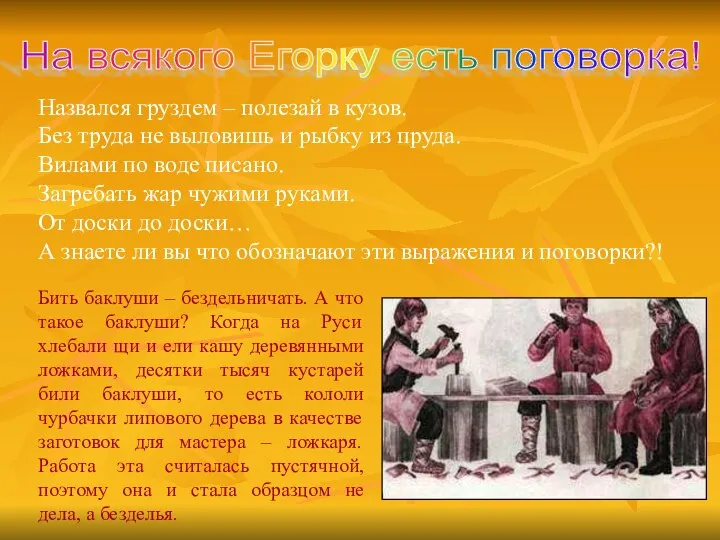 На всякого Егорку есть поговорка!

Назвался груздем – полезай в кузов.
Без труда не выловишь и рыбку из пруда.
Вилами по воде писано.
Загребать жар чужими руками.
От доски до доски…
А знаете ли вы что обозначают эти выражения и поговорки?!

Бить баклуши – бездельничать. А что такое баклуши? Когда на Руси хлебали щи и ели кашу деревянными ложками, десятки тысяч кустарей били баклуши, то есть кололи чурбачки липового дерева в качестве заготовок для мастера – ложкаря. Работа эта считалась пустячной, поэтому она и стала образцом не дела, а безделья.